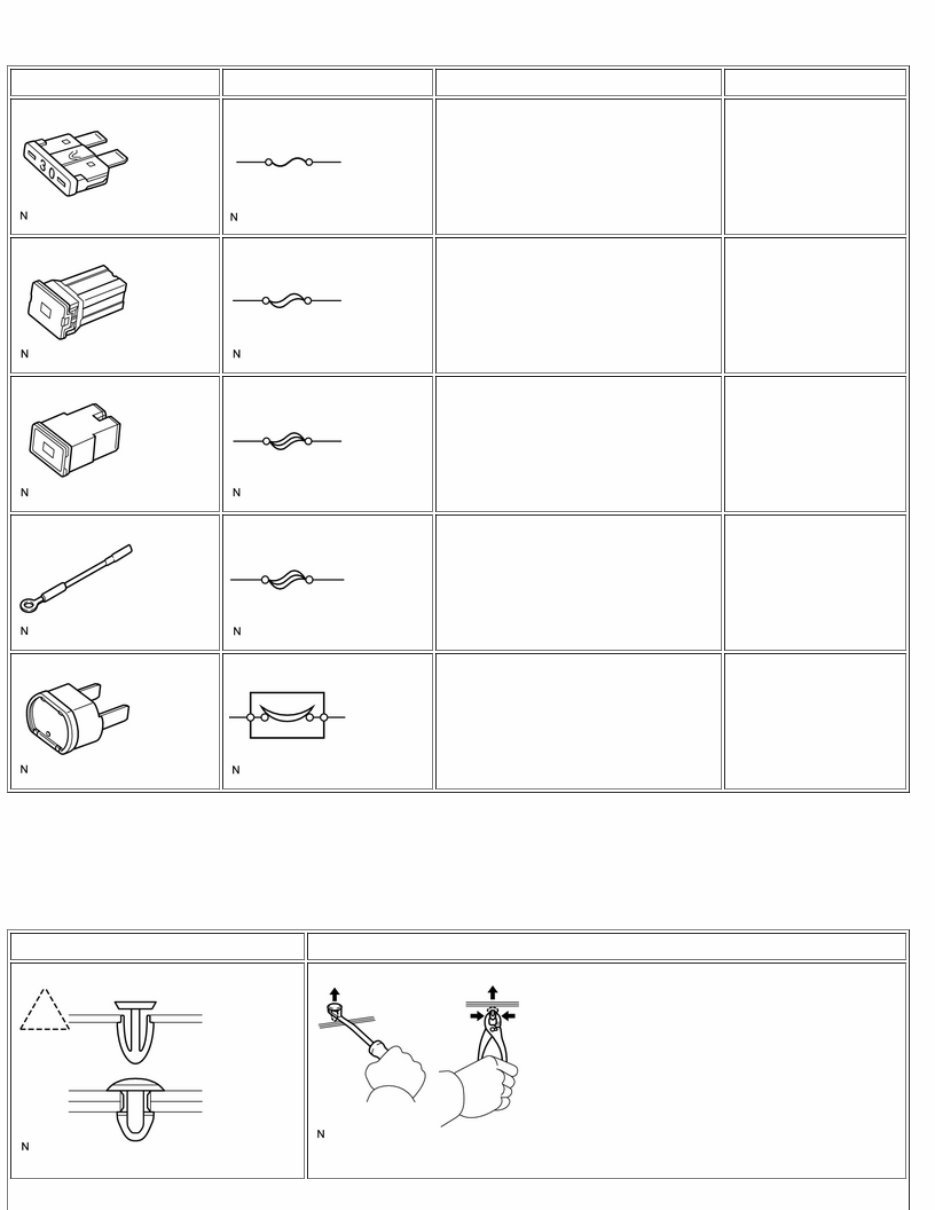 | | | | |
|---|---|---|---|
| 30 N | N | | |
| N | N | | |
| N | N | | |
| N | N | | |
| N | N | | |

| | |
|---|---|
| N | N |